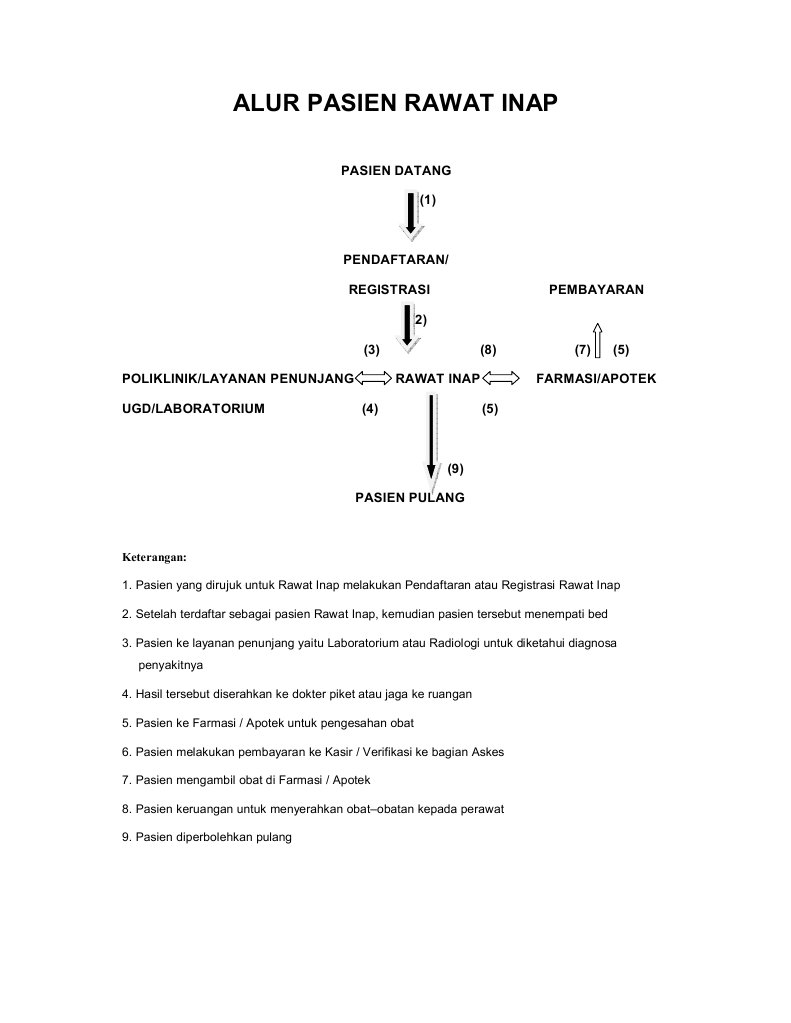 ALUR PASIEN RAWAT INAP

PASIEN DATANG

(1)

PENDAFTARAN/

REGISTRASI

PEMBAYARAN

2)

(3)

(8)

(7)

(5)

POLIKLINIK/LAYANAN PENUNJANG

RAWAT INAP

FARMASI/APOTEK

UGD/LABORATORIUM

(4)

(5)

(9)

PASIEN PULANG

Keterangan:

1. Pasien yang dirujuk untuk Rawat Inap melakukan Pendaftaran atau Registrasi Rawat Inap

2. Setelah terdaftar sebagai pasien Rawat Inap, kemudian pasien tersebut menempati bed

3. Pasien ke layanan penunjang yaitu Laboratorium atau Radiologi untuk diketahui diagnosa penyakitnya

4. Hasil tersebut diserahkan ke dokter piket atau jaga ke ruangan

5. Pasien ke Farmasi / Apotek untuk pengesahan obat

6. Pasien melakukan pembayaran ke Kasir / Verifikasi ke bagian Askes

7. Pasien mengambil obat di Farmasi / Apotek

8. Pasien keruangan untuk menyerahkan obat–obatan kepada perawat

9. Pasien diperbolehkan pulang